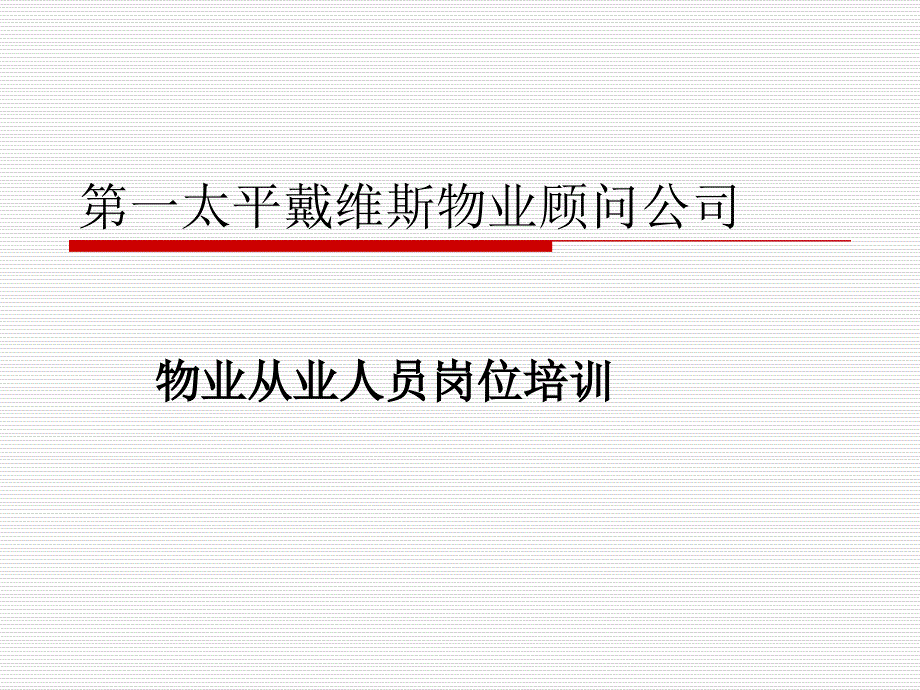 第一太平戴维斯物业顾问公司

物业从业人员岗位培训